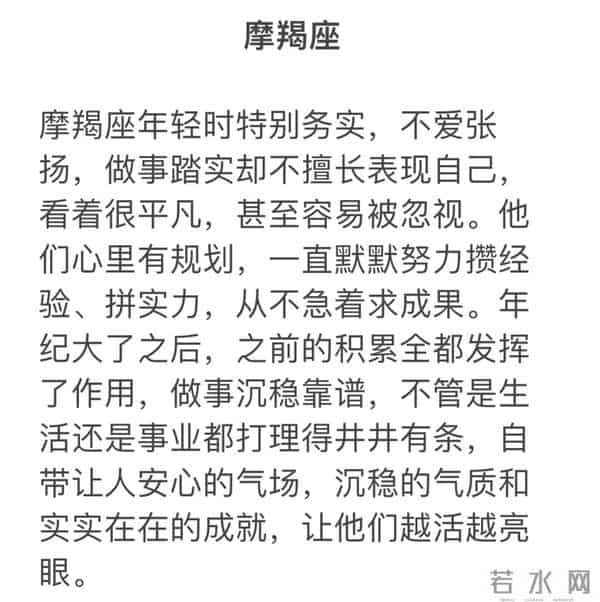 摩羯座

摩羯座年轻时特别务实，不爱张扬，做事踏实却不擅长表现自己，看着很平凡，甚至容易被忽视。他们心里有规划，一直默默努力攒经验、拼实力，从不急着求成果。年纪大了之后，之前的积累全都发挥了作用，做事沉稳靠谱，不管是生活还是事业都打理得井井有条，自带让人安心的气场，沉稳的气质和实实在在的成就，让他们越活越亮眼。

若水网